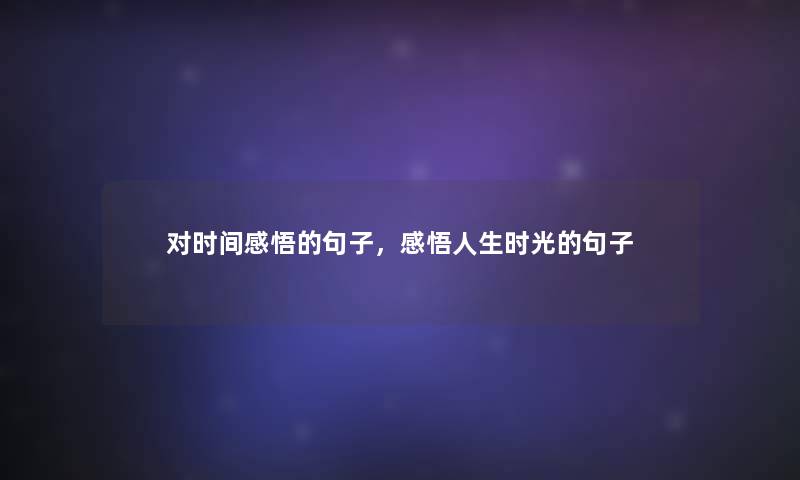 对时间感悟的句子，感悟人生时光的句子